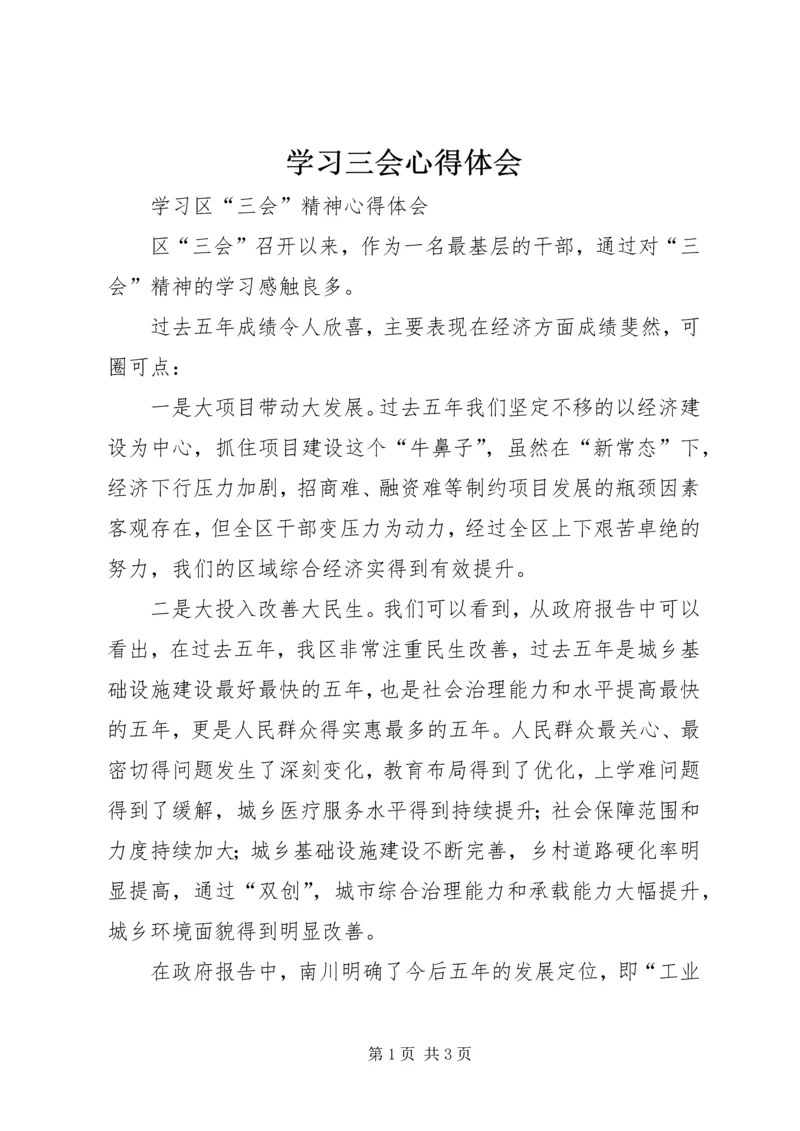 学习三会心得体会

学习区“三会”精神心得体会

区“三会”召开以来，作为一名最基层的干部，通过对“三会”精神的学习感触良多。

过去五年成绩令人欣喜，主要表现在经济方面成绩斐然，可圈可点：

一是大项目带动大发展。过去五年我们坚定不移的以经济建设为中心，抓住项目建设这个“牛鼻子”，虽然在“新常态”下，经济下行压力加剧，招商难、融资难等制约项目发展的瓶颈因素客观存在，但全区干部变压力为动力，经过全区上下艰苦卓绝的努力，我们的区域综合经济实得到有效提升。

二是大投入改善大民生。我们可以看到，从政府报告中可以看出，在过去五年，我区非常注重民生改善，过去五年是城乡基础设施建设最好最快的五年，也是社会治理能力和水平提高最快的五年，更是人民群众得实惠最多的五年。人民群众最关心、最密切得问题发生了深刻变化，教育布局得到了优化，上学难问题得到了缓解，城乡医疗服务水平得到持续提升；社会保障范围和力度持续加大；城乡基础设施建设不断完善，乡村道路硬化率明显提高，通过“双创”，城市综合治理能力和承载能力大幅提升，城乡环境面貌得到明显改善。

在政府报告中，南川明确了今后五年的发展定位，即“工业

第1页 共3页